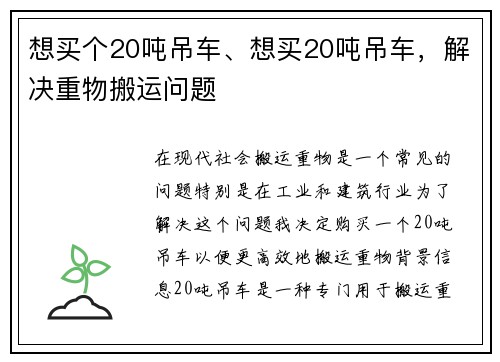 想买个20吨吊车、想买20吨吊车，解决重物搬运问题

在现代社会搬运重物是一个常见的问题特别是在工业和建筑行业为了解决这个问题我决定购买一个20吨吊车以便更高效地搬运重物背景信息20吨吊车是一种专门用于搬运重